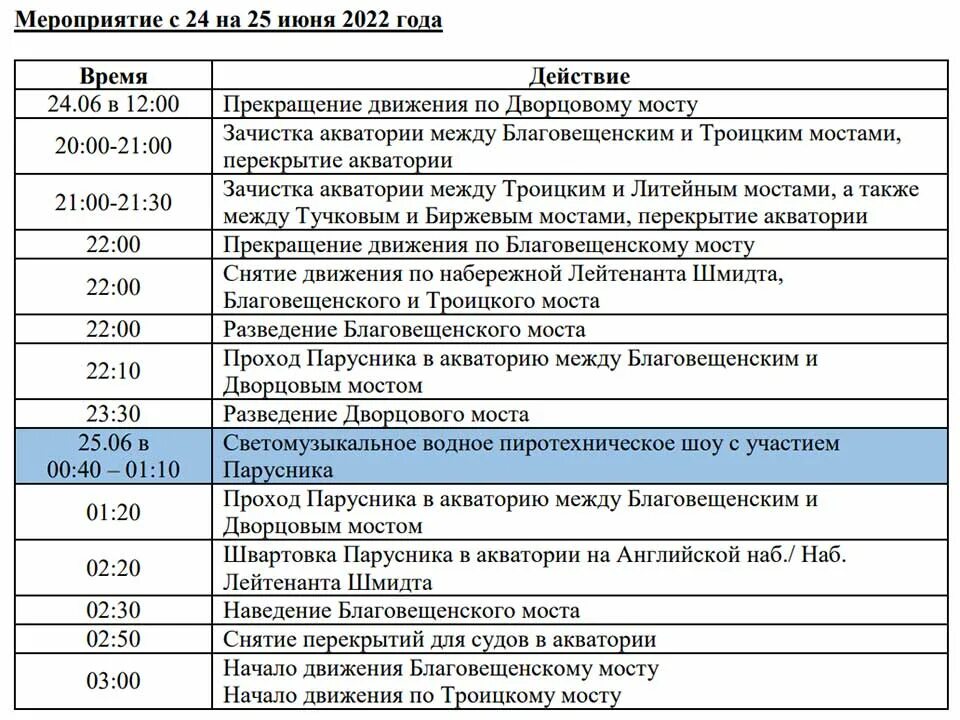 Мероприятие с 24 на 25 июня 2022 года

| Время | Действие |
|---|---|
| 24.06 в 12:00 | Прекращение движения по Дворцовому мосту |
| 20:00-21:00 | Зачистка акватории между Благовещенским и Троицким мостами, перекрытие акватории |
| 21:00-21:30 | Зачистка акватории между Троицким и Литейным мостами, а также между Тучковым и Биржевым мостами, перекрытие акватории |
| 22:00 | Прекращение движения по Благовещенскому мосту |
| 22:00 | Снятие движения по набережной Лейтенанта Шмидта, Благовещенского и Троицкого моста |
| 22:00 | Разведение Благовещенского моста |
| 22:10 | Проход Парусника в акваторию между Благовещенским и Дворцовым мостом |
| 23:30 | Разведение Дворцового моста |
| 25.06 в 00:40 – 01:10 | Светомузыкальное водное пиротехническое шоу с участием Парусника |
| 01:20 | Проход Парусника в акваторию между Благовещенским и Дворцовым мостом |
| 02:20 | Швартовка Парусника в акватории на Английской наб./ Наб. Лейтенанта Шмидта |
| 02:30 | Наведение Благовещенского моста |
| 02:50 | Снятие перекрытий для судов в акватории |
| 03:00 | Начало движения Благовещенскому мосту Начало движения по Троицкому мосту |